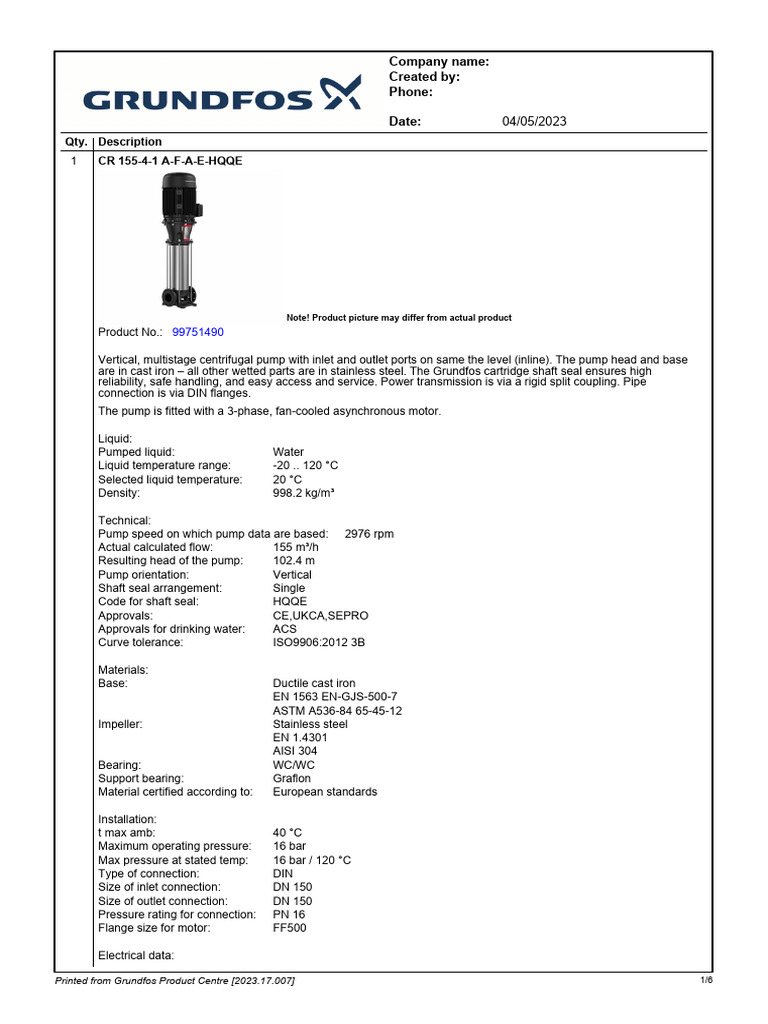 GRUNDFOS

Company name:
Created by:
Phone:

Date: 04/05/2023

| Qty. | Description |
|---|---|
| 1 | CR 155-4-1 A-F-A-E-HQQE |

Note! Product picture may differ from actual product

Product No.: 99751490

Vertical, multistage centrifugal pump with inlet and outlet ports on same the level (inline). The pump head and base are in cast iron – all other wetted parts are in stainless steel. The Grundfos cartridge shaft seal ensures high reliability, safe handling, and easy access and service. Power transmission is via a rigid split coupling. Pipe connection is via DIN flanges.

The pump is fitted with a 3-phase, fan-cooled asynchronous motor.

Liquid:
Pumped liquid: Water
Liquid temperature range: -20 .. 120 °C
Selected liquid temperature: 20 °C
Density: 998.2 kg/m³

Technical:
Pump speed on which pump data are based: 2976 rpm
Actual calculated flow: 155 m³/h
Resulting head of the pump: 102.4 m
Pump orientation: Vertical
Shaft seal arrangement: Single
Code for shaft seal: HQQE
Approvals: CE,UKCA,SEPRO
Approvals for drinking water: ACS
Curve tolerance: ISO9906:2012 3B

Materials:
Base: Ductile cast iron
EN 1563 EN-GJS-500-7
ASTM A536-84 65-45-12
Impeller: Stainless steel
EN 1.4301
AISI 304
Bearing: WC/WC
Support bearing: Graflon
Material certified according to: European standards

Installation:
t max amb: 40 °C
Maximum operating pressure: 16 bar
Max pressure at stated temp: 16 bar / 120 °C
Type of connection: DIN
Size of inlet connection: DN 150
Size of outlet connection: DN 150
Pressure rating for connection: PN 16
Flange size for motor: FF500

Electrical data:

Printed from Grundfos Product Centre [2023.17.007]
1/6